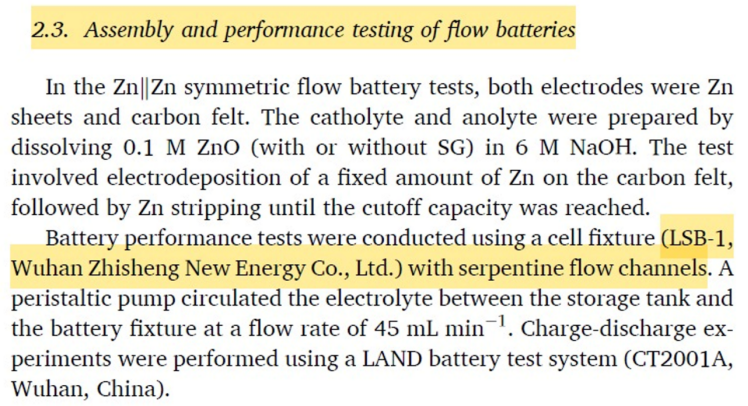 2.3. Assembly and performance testing of flow batteries

In the Zn||Zn symmetric flow battery tests, both electrodes were Zn sheets and carbon felt. The catholyte and anolyte were prepared by dissolving 0.1 M ZnO (with or without SG) in 6 M NaOH. The test involved electrodeposition of a fixed amount of Zn on the carbon felt, followed by Zn stripping until the cutoff capacity was reached.

Battery performance tests were conducted using a cell fixture (LSB-1, Wuhan Zhisheng New Energy Co., Ltd.) with serpentine flow channels. A peristaltic pump circulated the electrolyte between the storage tank and the battery fixture at a flow rate of 45 mL $min^{-1}$. Charge-discharge experiments were performed using a LAND battery test system (CT2001A, Wuhan, China).